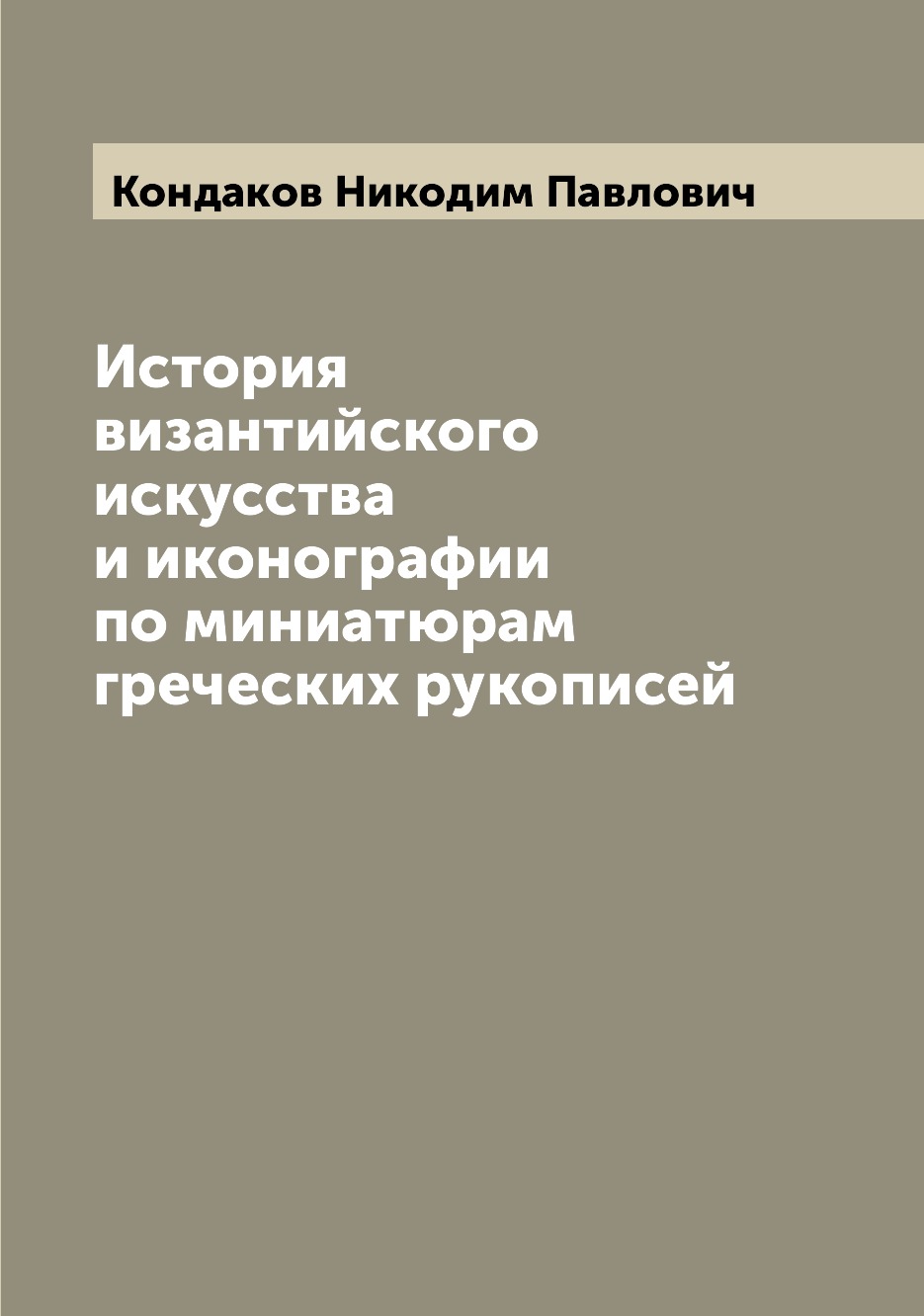 Кондаков Никодим Павлович

История византийского искусства и иконографии по миниатюрам греческих рукописей